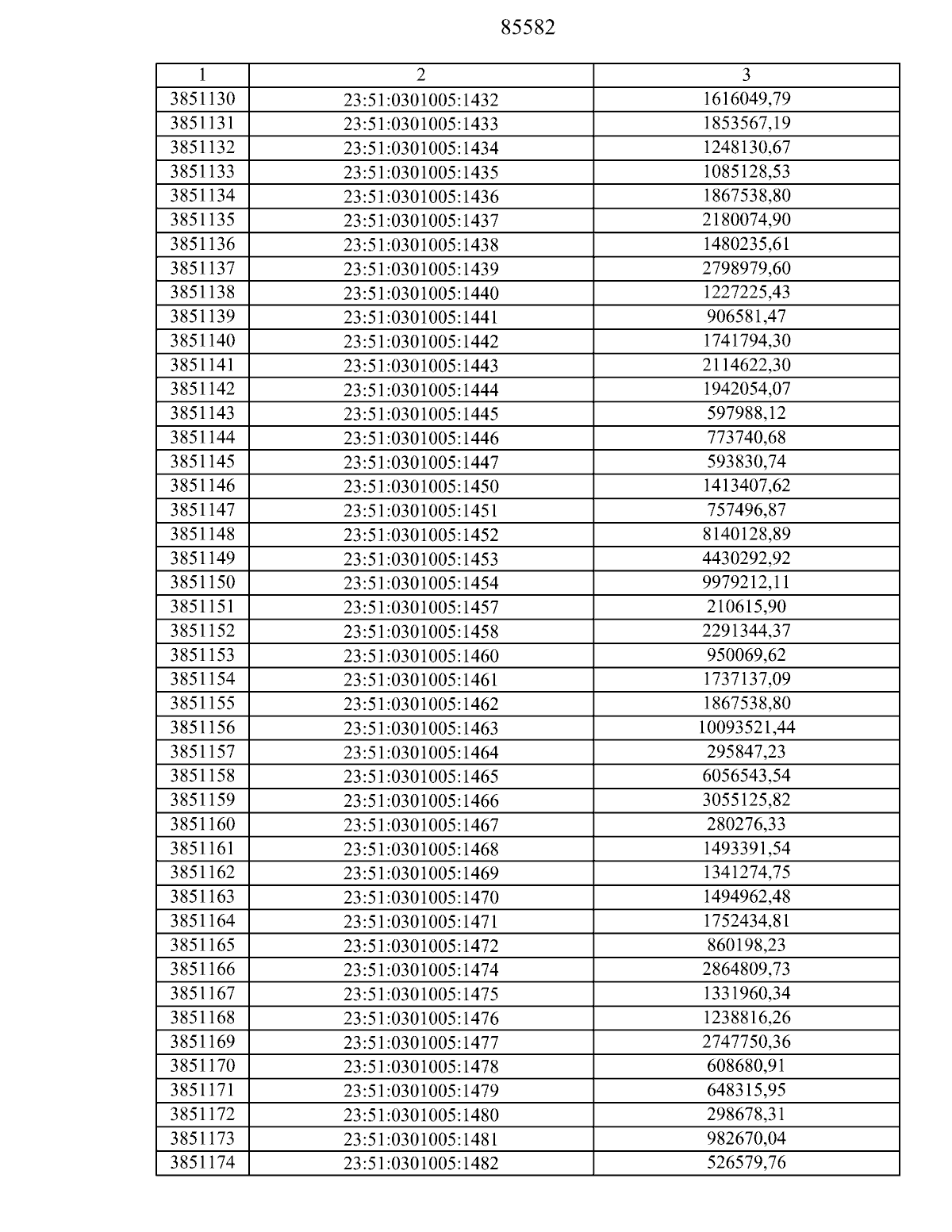 85582

| 1 | 2 | 3 |
|---|---|---|
| 3851130 | 23:51:0301005:1432 | 1616049,79 |
| 3851131 | 23:51:0301005:1433 | 1853567,19 |
| 3851132 | 23:51:0301005:1434 | 1248130,67 |
| 3851133 | 23:51:0301005:1435 | 1085128,53 |
| 3851134 | 23:51:0301005:1436 | 1867538,80 |
| 3851135 | 23:51:0301005:1437 | 2180074,90 |
| 3851136 | 23:51:0301005:1438 | 1480235,61 |
| 3851137 | 23:51:0301005:1439 | 2798979,60 |
| 3851138 | 23:51:0301005:1440 | 1227225,43 |
| 3851139 | 23:51:0301005:1441 | 906581,47 |
| 3851140 | 23:51:0301005:1442 | 1741794,30 |
| 3851141 | 23:51:0301005:1443 | 2114622,30 |
| 3851142 | 23:51:0301005:1444 | 1942054,07 |
| 3851143 | 23:51:0301005:1445 | 597988,12 |
| 3851144 | 23:51:0301005:1446 | 773740,68 |
| 3851145 | 23:51:0301005:1447 | 593830,74 |
| 3851146 | 23:51:0301005:1450 | 1413407,62 |
| 3851147 | 23:51:0301005:1451 | 757496,87 |
| 3851148 | 23:51:0301005:1452 | 8140128,89 |
| 3851149 | 23:51:0301005:1453 | 4430292,92 |
| 3851150 | 23:51:0301005:1454 | 9979212,11 |
| 3851151 | 23:51:0301005:1457 | 210615,90 |
| 3851152 | 23:51:0301005:1458 | 2291344,37 |
| 3851153 | 23:51:0301005:1460 | 950069,62 |
| 3851154 | 23:51:0301005:1461 | 1737137,09 |
| 3851155 | 23:51:0301005:1462 | 1867538,80 |
| 3851156 | 23:51:0301005:1463 | 10093521,44 |
| 3851157 | 23:51:0301005:1464 | 295847,23 |
| 3851158 | 23:51:0301005:1465 | 6056543,54 |
| 3851159 | 23:51:0301005:1466 | 3055125,82 |
| 3851160 | 23:51:0301005:1467 | 280276,33 |
| 3851161 | 23:51:0301005:1468 | 1493391,54 |
| 3851162 | 23:51:0301005:1469 | 1341274,75 |
| 3851163 | 23:51:0301005:1470 | 1494962,48 |
| 3851164 | 23:51:0301005:1471 | 1752434,81 |
| 3851165 | 23:51:0301005:1472 | 860198,23 |
| 3851166 | 23:51:0301005:1474 | 2864809,73 |
| 3851167 | 23:51:0301005:1475 | 1331960,34 |
| 3851168 | 23:51:0301005:1476 | 1238816,26 |
| 3851169 | 23:51:0301005:1477 | 2747750,36 |
| 3851170 | 23:51:0301005:1478 | 608680,91 |
| 3851171 | 23:51:0301005:1479 | 648315,95 |
| 3851172 | 23:51:0301005:1480 | 298678,31 |
| 3851173 | 23:51:0301005:1481 | 982670,04 |
| 3851174 | 23:51:0301005:1482 | 526579,76 |